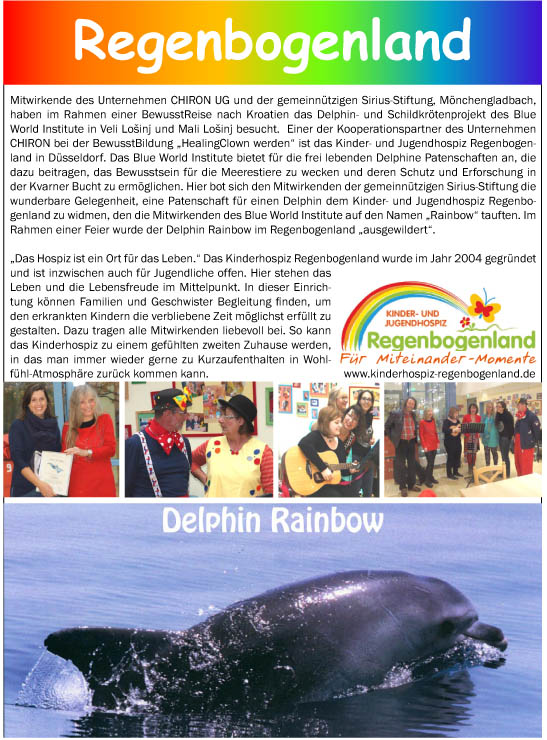 Regenbogenland

Mitwirkende des Unternehmen CHIRON UG und der gemeinnützigen Sirius-Stiftung, Mönchengladbach, haben im Rahmen einer BewusstReise nach Kroatien das Delphin- und Schildkrötenprojekt des Blue World Institute in Veli Lošinj und Mali Lošinj besucht. Einer der Kooperationspartner des Unternehmen CHIRON bei der BewusstBildung „HealingClown werden" ist das Kinder- und Jugendhospiz Regenbogenland in Düsseldorf. Das Blue World Institute bietet für die frei lebenden Delphine Patenschaften an, die dazu beitragen, das Bewusstsein für die Meerestiere zu wecken und deren Schutz und Erforschung in der Kvarner Bucht zu ermöglichen. Hier bot sich den Mitwirkenden der gemeinnützigen Sirius-Stiftung die wunderbare Gelegenheit, eine Patenschaft für einen Delphin dem Kinder- und Jugendhospiz Regenbogenland zu widmen, den die Mitwirkenden des Blue World Institute auf den Namen „Rainbow" tauften. Im Rahmen einer Feier wurde der Delphin Rainbow im Regenbogenland „ausgewildert".

„Das Hospiz ist ein Ort für das Leben." Das Kinderhospiz Regenbogenland wurde im Jahr 2004 gegründet und ist inzwischen auch für Jugendliche offen. Hier stehen das Leben und die Lebensfreude im Mittelpunkt. In dieser Einrichtung können Familien und Geschwister Begleitung finden, um den erkrankten Kindern die verbliebene Zeit möglichst erfüllt zu gestalten. Dazu tragen alle Mitwirkenden liebevoll bei. So kann das Kinderhospiz zu einem gefühlten zweiten Zuhause werden, in das man immer wieder gerne zu Kurzaufenthalten in Wohlfühl-Atmosphäre zurück kommen kann.

KINDER- UND JUGENDHOSPIZ
Regenbogenland
Für Miteinander-Momente
www.kinderhospiz-regenbogenland.de

Delphin Rainbow